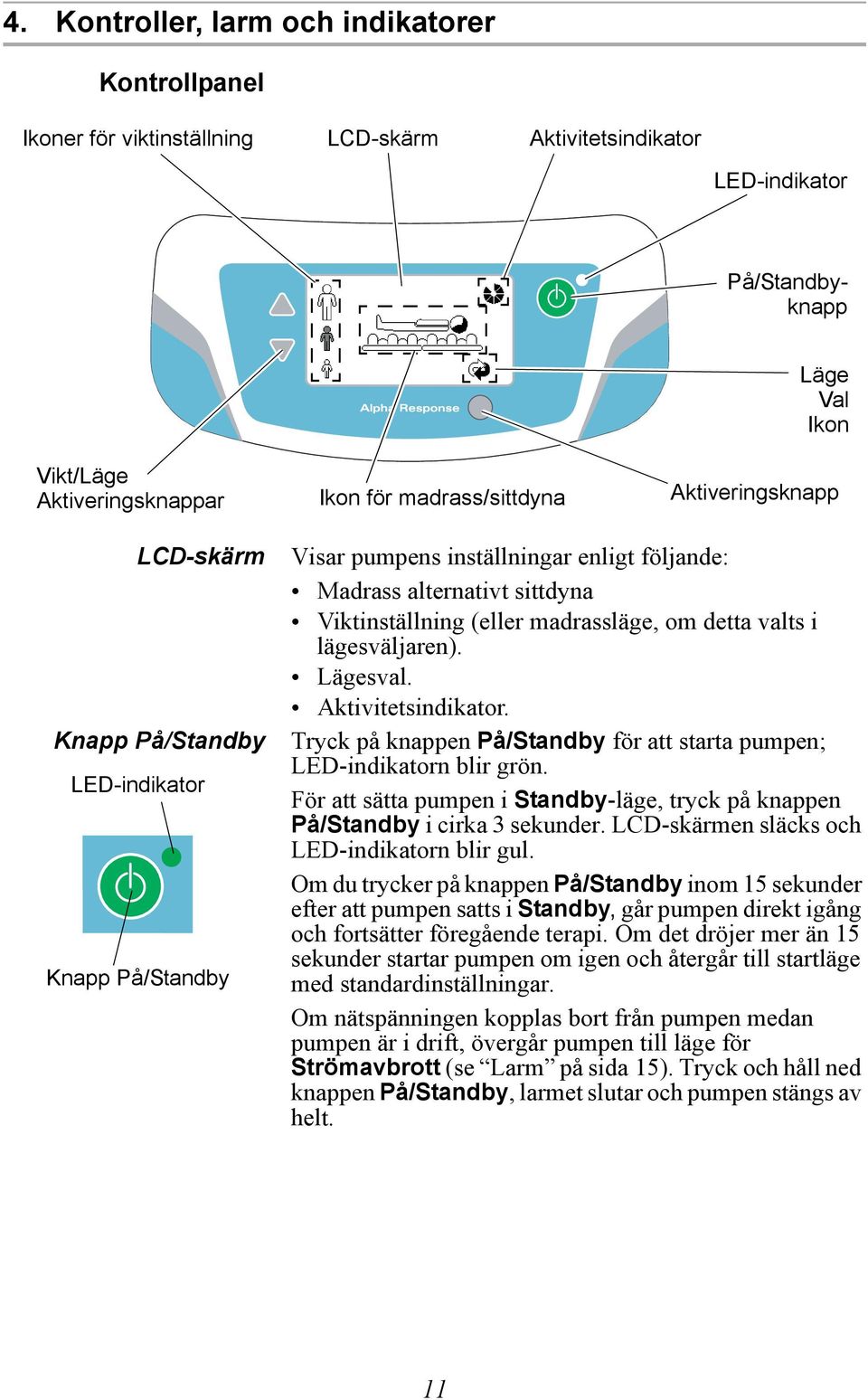 4. Kontroller, larm och indikatorer

Kontrollpanel

Ikoner för viktinställning

LCD-skärm

Aktivitetsindikator

LED-indikator

På/Standby-knapp

Läge Val Ikon

Alpha Response

Vikt/Läge Aktiveringsknappar

Ikon för madrass/sittdyna

Aktiveringsknapp

LCD-skärm

Visar pumpens inställningar enligt följande:
• Madrass alternativt sittdyna
• Viktinställning (eller madrassläge, om detta valts i lägesväljaren).
• Lägesval.
• Aktivitetsindikator.

Knapp På/Standby

LED-indikator

Knapp På/Standby

Tryck på knappen På/Standby för att starta pumpen; LED-indikatorn blir grön.

För att sätta pumpen i Standby-läge, tryck på knappen På/Standby i cirka 3 sekunder. LCD-skärmen släcks och LED-indikatorn blir gul.

Om du trycker på knappen På/Standby inom 15 sekunder efter att pumpen satts i Standby, går pumpen direkt igång och fortsätter föregående terapi. Om det dröjer mer än 15 sekunder startar pumpen om igen och återgår till startläge med standardinställningar.

Om nätspänningen kopplas bort från pumpen medan pumpen är i drift, övergår pumpen till läge för Strömavbrott (se “Larm” på sida 15). Tryck och håll ned knappen På/Standby, larmet slutar och pumpen stängs av helt.

11